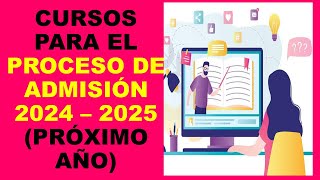 CURSOS PARA EL PROCESO DE ADMISIÓN 2024 – 2025 (PRÓXIMO AÑO)

???